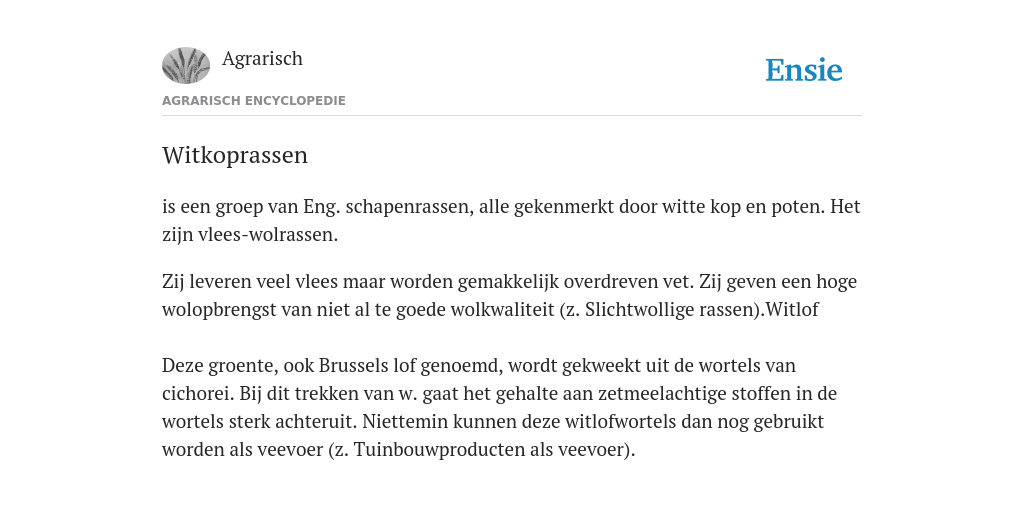 Agrarisch

Ensie

AGRARISCH ENCYCLOPEDIE

Witkoprassen

is een groep van Eng. schapenrassen, alle gekenmerkt door witte kop en poten. Het zijn vlees-wolrassen.

Zij leveren veel vlees maar worden gemakkelijk overdreven vet. Zij geven een hoge wolopbrengst van niet al te goede wolkwaliteit (z. Slichtwollige rassen).Witlof

Deze groente, ook Brussels lof genoemd, wordt gekweekt uit de wortels van cichorei. Bij dit trekken van w. gaat het gehalte aan zetmeelachtige stoffen in de wortels sterk achteruit. Niettemin kunnen deze witlofwortels dan nog gebruikt worden als veevoer (z. Tuinbouwproducten als veevoer).